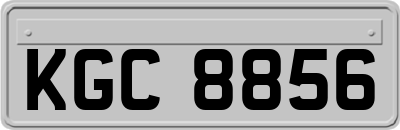 KGC 8856